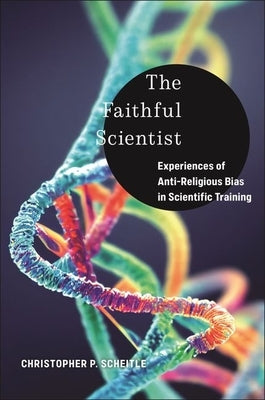 The Faithful Scientist

Experiences of Anti-Religious Bias in Scientific Training

CHRISTOPHER P. SCHEITLE